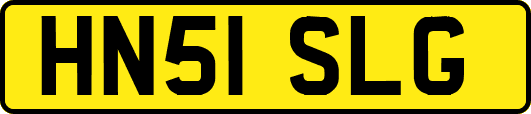 HN51 SLG